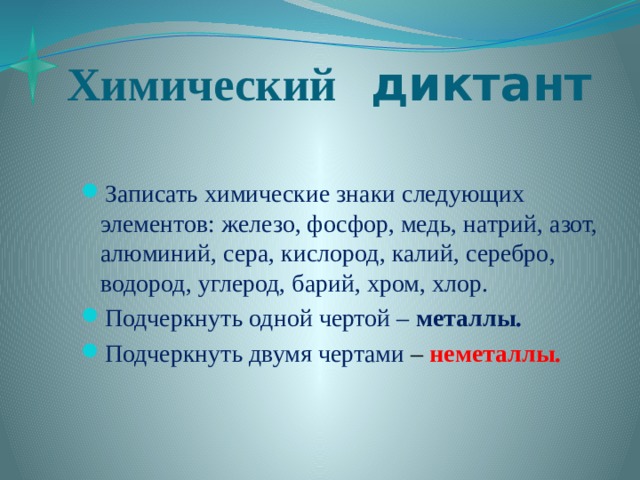 Химический диктант

Записать химические знаки следующих элементов: железо, фосфор, медь, натрий, азот, алюминий, сера, кислород, калий, серебро, водород, углерод, барий, хром, хлор.

Подчеркнуть одной чертой – металлы.

Подчеркнуть двумя чертами – неметаллы.